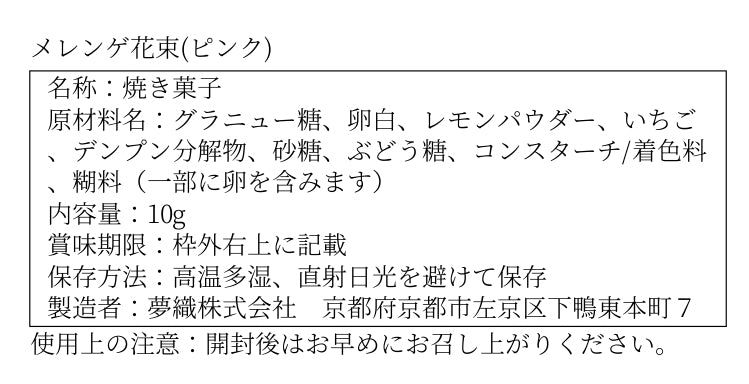 メレンゲ花束(ピンク)

名称：焼き菓子
原材料名：グラニュー糖、卵白、レモンパウダー、いちご、デンプン分解物、砂糖、ぶどう糖、コンスターチ/着色料、糊料（一部に卵を含みます）
内容量：10g
賞味期限：枠外右上に記載
保存方法：高温多湿、直射日光を避けて保存
製造者：夢織株式会社　京都府京都市左京区下鴨東本町７

使用上の注意：開封後はお早めにお召し上がりください。